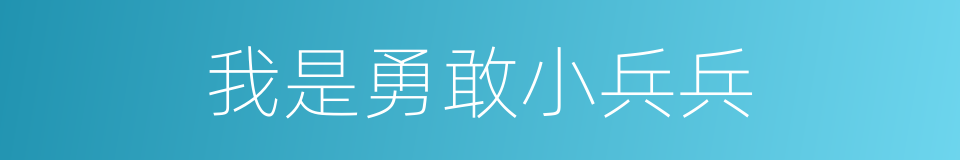 我是勇敢小兵兵